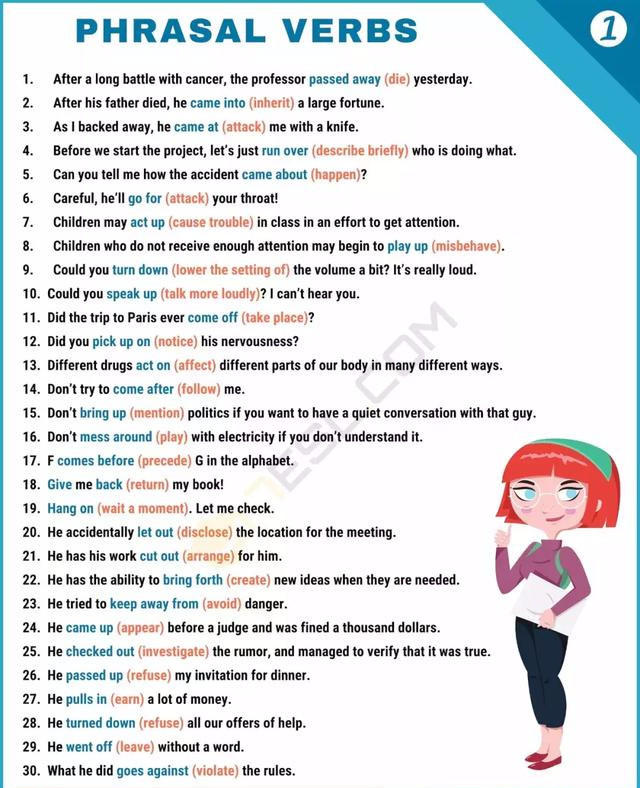 PHRASAL VERBS

1

1. After a long battle with cancer, the professor passed away (die) yesterday.
2. After his father died, he came into (inherit) a large fortune.
3. As I backed away, he came at (attack) me with a knife.
4. Before we start the project, let's just run over (describe briefly) who is doing what.
5. Can you tell me how the accident came about (happen)?
6. Careful, he'll go for (attack) your throat!
7. Children may act up (cause trouble) in class in an effort to get attention.
8. Children who do not receive enough attention may begin to play up (misbehave).
9. Could you turn down (lower the setting of) the volume a bit? It's really loud.
10. Could you speak up (talk more loudly)? I can't hear you.
11. Did the trip to Paris ever come off (take place)?
12. Did you pick up on (notice) his nervousness?
13. Different drugs act on (affect) different parts of our body in many different ways.
14. Don't try to come after (follow) me.
15. Don't bring up (mention) politics if you want to have a quiet conversation with that guy.
16. Don't mess around (play) with electricity if you don't understand it.
17. F comes before (precede) G in the alphabet.
18. Give me back (return) my book!
19. Hang on (wait a moment). Let me check.
20. He accidentally let out (disclose) the location for the meeting.
21. He has his work cut out (arrange) for him.
22. He has the ability to bring forth (create) new ideas when they are needed.
23. He tried to keep away from (avoid) danger.
24. He came up (appear) before a judge and was fined a thousand dollars.
25. He checked out (investigate) the rumor, and managed to verify that it was true.
26. He passed up (refuse) my invitation for dinner.
27. He pulls in (earn) a lot of money.
28. He turned down (refuse) all our offers of help.
29. He went off (leave) without a word.
30. What he did goes against (violate) the rules.

7ESL.COM